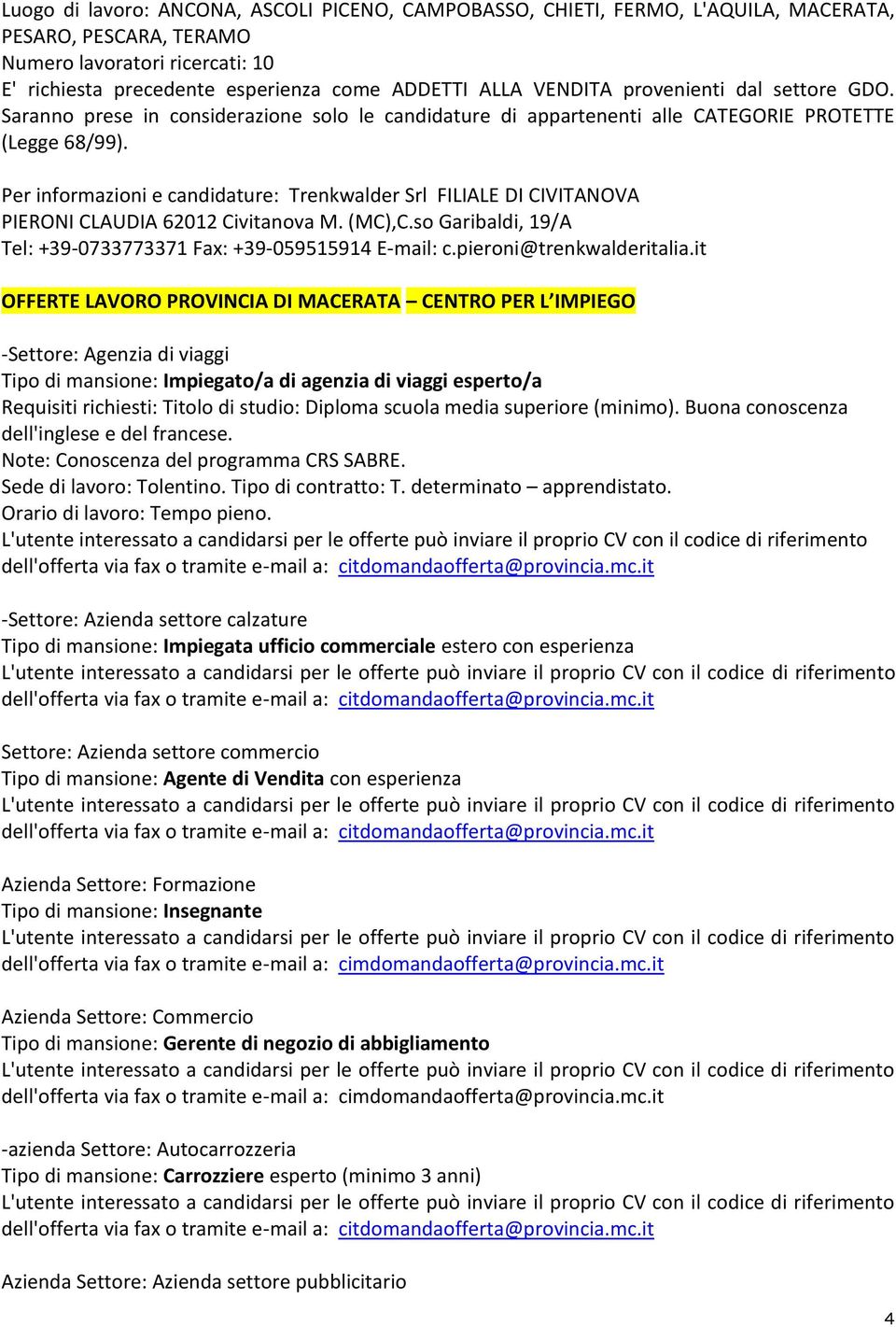 Luogo di lavoro: ANCONA, ASCOLI PICENO, CAMPOBASSO, CHIETI, FERMO, L'AQUILA, MACERATA, PESARO, PESCARA, TERAMO
Numero lavoratori ricercati: 10
E' richiesta precedente esperienza come ADDETTI ALLA VENDITA provenienti dal settore GDO. Saranno prese in considerazione solo le candidature di appartenenti alle CATEGORIE PROTETTE (Legge 68/99).

Per informazioni e candidature: Trenkwalder Srl FILIALE DI CIVITANOVA PIERONI CLAUDIA 62012 Civitanova M. (MC),C.so Garibaldi, 19/A
Tel: +39-0733773371 Fax: +39-059515914 E-mail: c.pieroni@trenkwalderitalia.it

OFFERTE LAVORO PROVINCIA DI MACERATA – CENTRO PER L'IMPIEGO

-Settore: Agenzia di viaggi
Tipo di mansione: Impiegato/a di agenzia di viaggi esperto/a
Requisiti richiesti: Titolo di studio: Diploma scuola media superiore (minimo). Buona conoscenza dell'inglese e del francese.
Note: Conoscenza del programma CRS SABRE.
Sede di lavoro: Tolentino. Tipo di contratto: T. determinato – apprendistato.
Orario di lavoro: Tempo pieno.
L'utente interessato a candidarsi per le offerte può inviare il proprio CV con il codice di riferimento dell'offerta via fax o tramite e-mail a: citdomandaofferta@provincia.mc.it

-Settore: Azienda settore calzature
Tipo di mansione: Impiegata ufficio commerciale estero con esperienza
L'utente interessato a candidarsi per le offerte può inviare il proprio CV con il codice di riferimento dell'offerta via fax o tramite e-mail a: citdomandaofferta@provincia.mc.it

Settore: Azienda settore commercio
Tipo di mansione: Agente di Vendita con esperienza
L'utente interessato a candidarsi per le offerte può inviare il proprio CV con il codice di riferimento dell'offerta via fax o tramite e-mail a: citdomandaofferta@provincia.mc.it

Azienda Settore: Formazione
Tipo di mansione: Insegnante
L'utente interessato a candidarsi per le offerte può inviare il proprio CV con il codice di riferimento dell'offerta via fax o tramite e-mail a: cimdomandaofferta@provincia.mc.it

Azienda Settore: Commercio
Tipo di mansione: Gerente di negozio di abbigliamento
L'utente interessato a candidarsi per le offerte può inviare il proprio CV con il codice di riferimento dell'offerta via fax o tramite e-mail a: cimdomandaofferta@provincia.mc.it

-azienda Settore: Autocarrozzeria
Tipo di mansione: Carrozziere esperto (minimo 3 anni)
L'utente interessato a candidarsi per le offerte può inviare il proprio CV con il codice di riferimento dell'offerta via fax o tramite e-mail a: citdomandaofferta@provincia.mc.it

Azienda Settore: Azienda settore pubblicitario

4